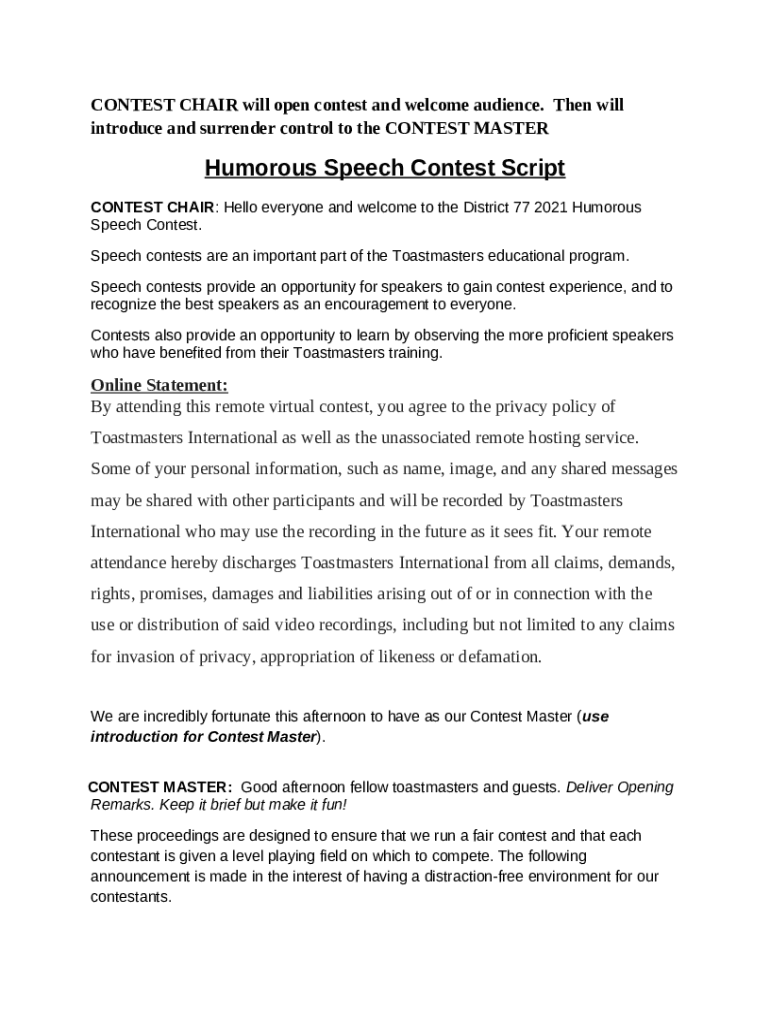 CONTEST CHAIR will open contest and welcome audience. Then will introduce and surrender control to the CONTEST MASTER

Humorous Speech Contest Script

CONTEST CHAIR: Hello everyone and welcome to the District 77 2021 Humorous Speech Contest.

Speech contests are an important part of the Toastmasters educational program.

Speech contests provide an opportunity for speakers to gain contest experience, and to recognize the best speakers as an encouragement to everyone.

Contests also provide an opportunity to learn by observing the more proficient speakers who have benefited from their Toastmasters training.

Online Statement:
By attending this remote virtual contest, you agree to the privacy policy of Toastmasters International as well as the unassociated remote hosting service. Some of your personal information, such as name, image, and any shared messages may be shared with other participants and will be recorded by Toastmasters International who may use the recording in the future as it sees fit. Your remote attendance hereby discharges Toastmasters International from all claims, demands, rights, promises, damages and liabilities arising out of or in connection with the use or distribution of said video recordings, including but not limited to any claims for invasion of privacy, appropriation of likeness or defamation.

We are incredibly fortunate this afternoon to have as our Contest Master (use introduction for Contest Master).

CONTEST MASTER: Good afternoon fellow toastmasters and guests. Deliver Opening Remarks. Keep it brief but make it fun!

These proceedings are designed to ensure that we run a fair contest and that each contestant is given a level playing field on which to compete. The following announcement is made in the interest of having a distraction-free environment for our contestants.